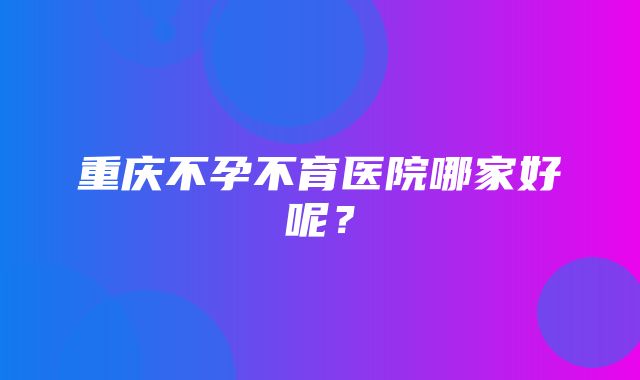 重庆不孕不育医院哪家好呢？